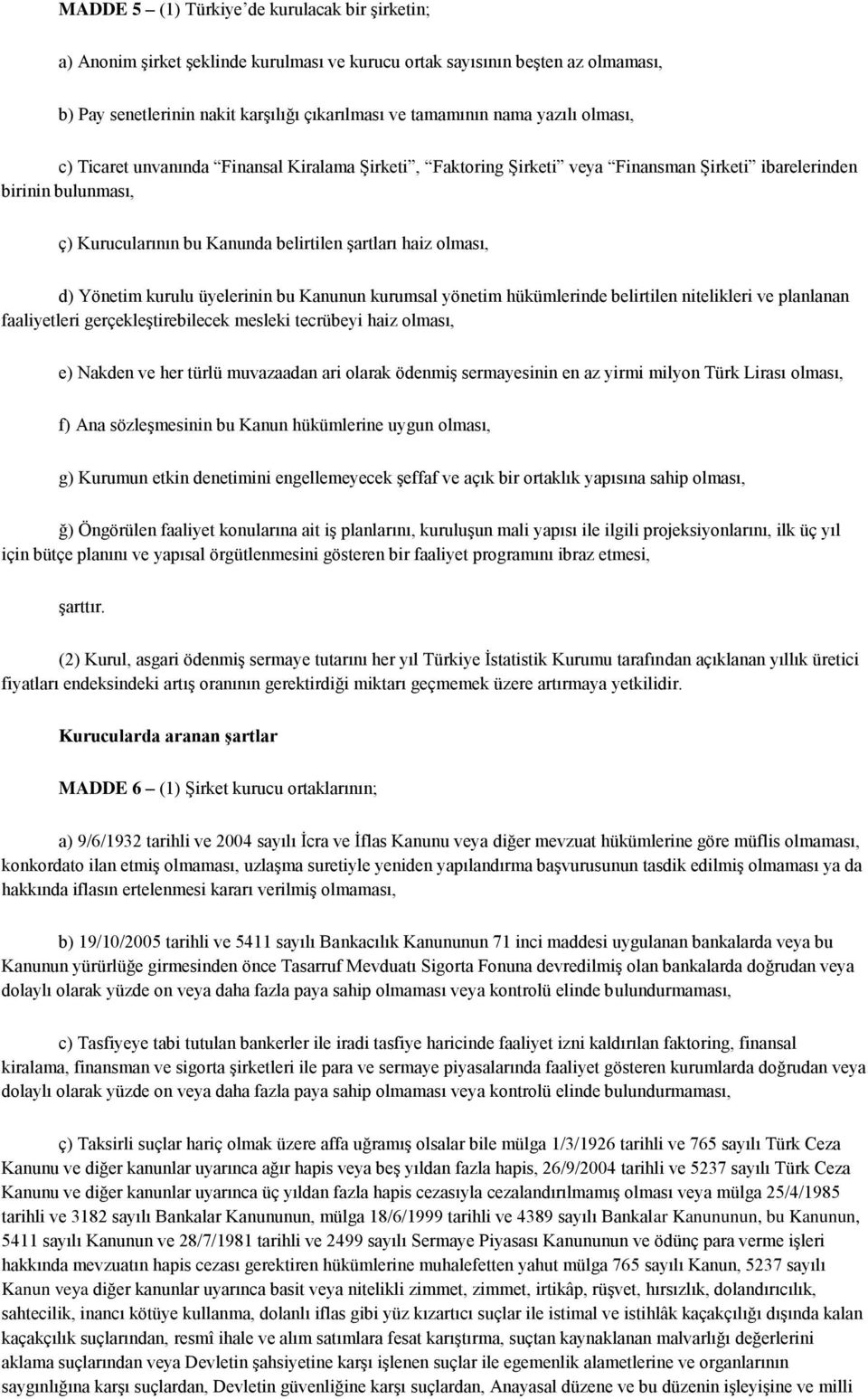 MADDE 5 – (1) Türkiye'de kurulacak bir şirketin;

a) Anonim şirket şeklinde kurulması ve kurucu ortak sayısının beşten az olmaması,

b) Pay senetlerinin nakit karşılığı çıkarılması ve tamamının nama yazılı olması,

c) Ticaret unvanında "Finansal Kiralama Şirketi", "Faktoring Şirketi" veya "Finansman Şirketi" ibarelerinden birinin bulunması,

ç) Kurucularının bu Kanunda belirtilen şartları haiz olması,

d) Yönetim kurulu üyelerinin bu Kanunun kurumsal yönetim hükümlerinde belirtilen nitelikleri ve planlanan faaliyetleri gerçekleştirebilecek mesleki tecrübeyi haiz olması,

e) Nakden ve her türlü muvazaadan ari olarak ödenmiş sermayesinin en az yirmi milyon Türk Lirası olması,

f) Ana sözleşmesinin bu Kanun hükümlerine uygun olması,

g) Kurumun etkin denetimini engellemeyecek şeffaf ve açık bir ortaklık yapısına sahip olması,

ğ) Öngörülen faaliyet konularına ait iş planlarını, kuruluşun mali yapısı ile ilgili projeksiyonlarını, ilk üç yıl için bütçe planını ve yapısal örgütlenmesini gösteren bir faaliyet programını ibraz etmesi,

şarttır.

(2) Kurul, asgari ödenmiş sermaye tutarını her yıl Türkiye İstatistik Kurumu tarafından açıklanan yıllık üretici fiyatları endeksindeki artış oranının gerektirdiği miktarı geçmemek üzere artırmaya yetkilidir.

Kurucularda aranan şartlar

MADDE 6 – (1) Şirket kurucu ortaklarının;

a) 9/6/1932 tarihli ve 2004 sayılı İcra ve İflas Kanunu veya diğer mevzuat hükümlerine göre müflis olmaması, konkordato ilan etmiş olmaması, uzlaşma suretiyle yeniden yapılandırma başvurusunun tasdik edilmiş olmaması ya da hakkında iflasın ertelenmesi kararı verilmiş olmaması,

b) 19/10/2005 tarihli ve 5411 sayılı Bankacılık Kanununun 71 inci maddesi uygulanan bankalarda veya bu Kanunun yürürlüğe girmesinden önce Tasarruf Mevduatı Sigorta Fonuna devredilmiş olan bankalarda doğrudan veya dolaylı olarak yüzde on veya daha fazla paya sahip olmaması veya kontrolü elinde bulundurmaması,

c) Tasfiyeye tabi tutulan bankerler ile iradi tasfiye haricinde faaliyet izni kaldırılan faktoring, finansal kiralama, finansman ve sigorta şirketleri ile para ve sermaye piyasalarında faaliyet gösteren kurumlarda doğrudan veya dolaylı olarak yüzde on veya daha fazla paya sahip olmaması veya kontrolü elinde bulundurmaması,

ç) Taksirli suçlar hariç olmak üzere affa uğramış olsalar bile mülga 1/3/1926 tarihli ve 765 sayılı Türk Ceza Kanunu ve diğer kanunlar uyarınca ağır hapis veya beş yıldan fazla hapis, 26/9/2004 tarihli ve 5237 sayılı Türk Ceza Kanunu ve diğer kanunlar uyarınca üç yıldan fazla hapis cezasıyla cezalandırılmamış olması veya mülga 25/4/1985 tarihli ve 3182 sayılı Bankalar Kanununun, mülga 18/6/1999 tarihli ve 4389 sayılı Bankalar Kanununun, bu Kanunun, 5411 sayılı Kanunun ve 28/7/1981 tarihli ve 2499 sayılı Sermaye Piyasası Kanununun ve ödünç para verme işleri hakkında mevzuatın hapis cezası gerektiren hükümlerine muhalefetten yahut mülga 765 sayılı Kanun, 5237 sayılı Kanun veya diğer kanunlar uyarınca basit veya nitelikli zimmet, zimmet, irtikâp, rüşvet, hırsızlık, dolandırıcılık, sahtecilik, inancı kötüye kullanma, dolanlı iflas gibi yüz kızartıcı suçlar ile istimal ve istihlâk kaçakçılığı dışında kalan kaçakçılık suçlarından, resmî ihale ve alım satımlara fesat karıştırma, suçtan kaynaklanan malvarlığı değerlerini aklama suçlarından veya Devletin şahsiyetine karşı işlenen suçlar ile egemenlik alametlerine ve organlarının saygınlığına karşı suçlardan, Devletin güvenliğine karşı suçlardan, Anayasal düzene ve bu düzenin işleyişine ve milli